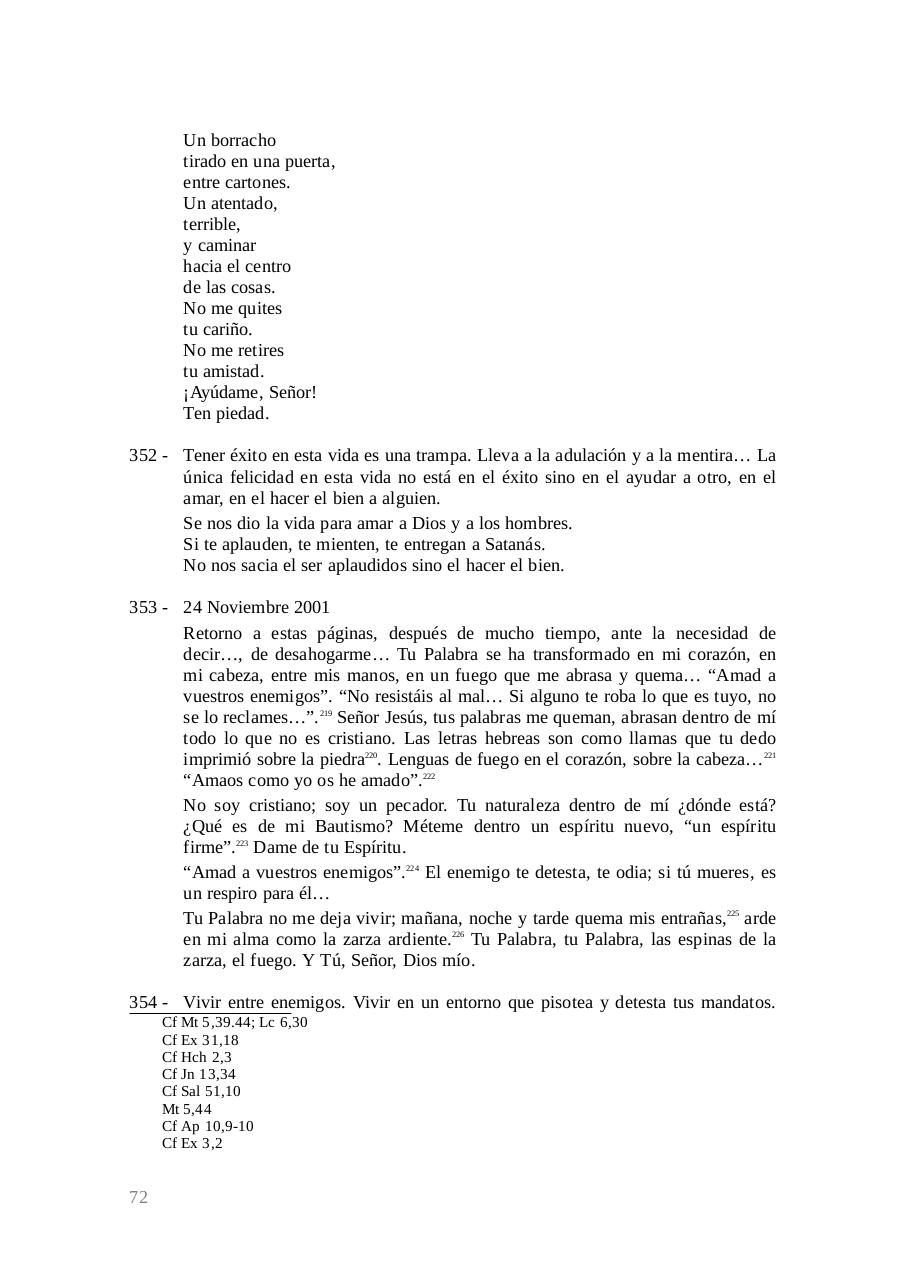 Un borracho
tirado en una puerta,
entre cartones.
Un atentado,
terrible,
y caminar
hacia el centro
de las cosas.
No me quites
tu cariño.
No me retires
tu amistad.
¡Ayúdame, Señor!
Ten piedad.

352 - Tener éxito en esta vida es una trampa. Lleva a la adulación y a la mentira… La única felicidad en esta vida no está en el éxito sino en el ayudar a otro, en el amar, en el hacer el bien a alguien.

Se nos dio la vida para amar a Dios y a los hombres.
Si te aplauden, te mienten, te entregan a Satanás.
No nos sacia el ser aplaudidos sino el hacer el bien.

353 - 24 Noviembre 2001

Retorno a estas páginas, después de mucho tiempo, ante la necesidad de decir…, de desahogarme… Tu Palabra se ha transformado en mi corazón, en mi cabeza, entre mis manos, en un fuego que me abrasa y quema… “Amad a vuestros enemigos”. “No resistáis al mal… Si alguno te roba lo que es tuyo, no se lo reclames…”.$^{219}$ Señor Jesús, tus palabras me queman, abrasan dentro de mí todo lo que no es cristiano. Las letras hebreas son como llamas que tu dedo imprimió sobre la piedra$^{220}$. Lenguas de fuego en el corazón, sobre la cabeza…$^{221}$ “Amaos como yo os he amado”.$^{222}$

No soy cristiano; soy un pecador. Tu naturaleza dentro de mí ¿dónde está? ¿Qué es de mi Bautismo? Méteme dentro un espíritu nuevo, “un espíritu firme”.$^{223}$ Dame de tu Espíritu.

“Amad a vuestros enemigos”.$^{224}$ El enemigo te detesta, te odia; si tú mueres, es un respiro para él…

Tu Palabra no me deja vivir; mañana, noche y tarde quema mis entrañas,$^{225}$ arde en mi alma como la zarza ardiente.$^{226}$ Tu Palabra, tu Palabra, las espinas de la zarza, el fuego. Y Tú, Señor, Dios mío.

354 - Vivir entre enemigos. Vivir en un entorno que pisotea y detesta tus mandatos.

Cf Mt 5,39.44; Lc 6,30
Cf Ex 31,18
Cf Hch 2,3
Cf Jn 13,34
Cf Sal 51,10
Mt 5,44
Cf Ap 10,9-10
Cf Ex 3,2

72